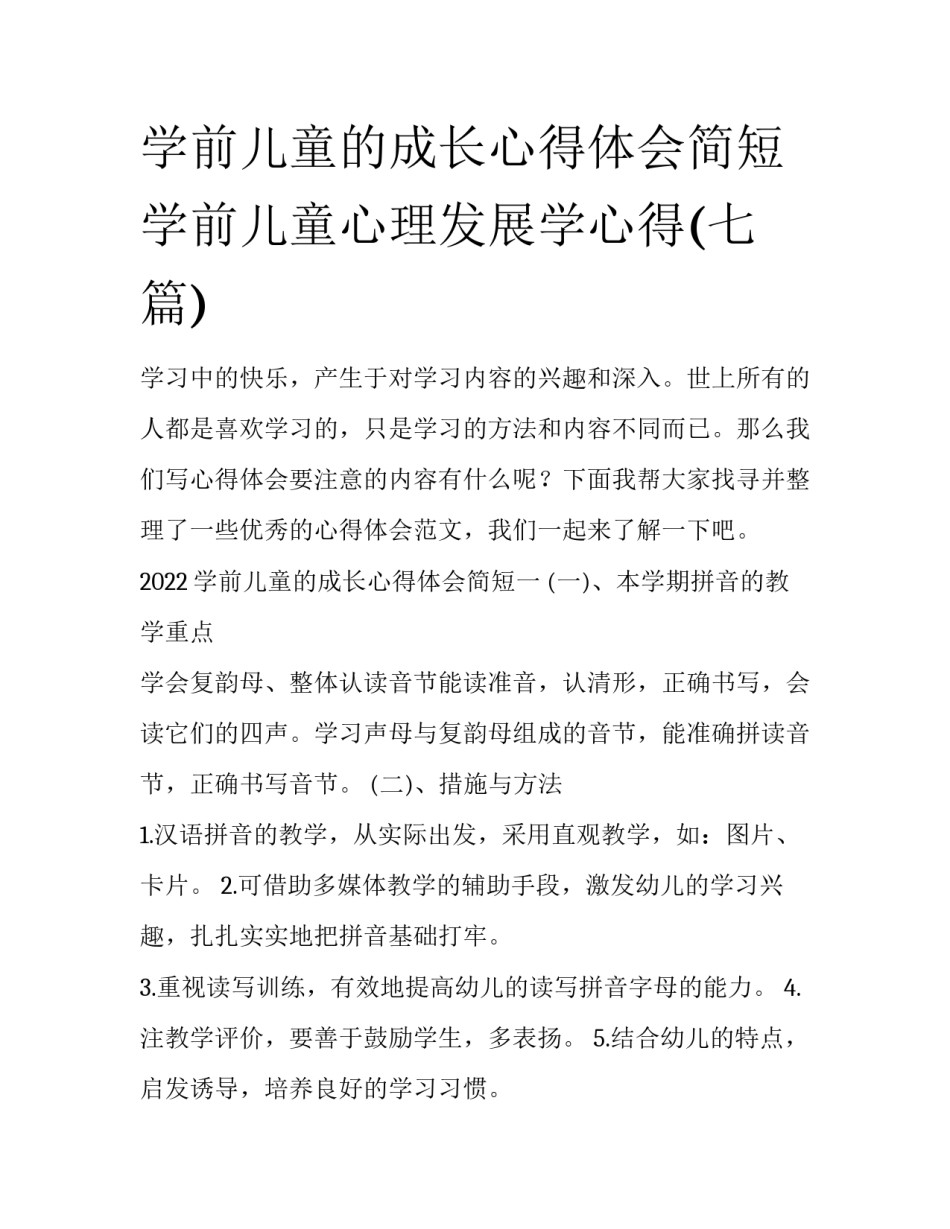 学前儿童的成长心得体会简短 学前儿童心理发展学心得(七篇)

学习中的快乐，产生于对学习内容的兴趣和深入。世上所有的人都是喜欢学习的，只是学习的方法和内容不同而已。那么我们写心得体会要注意的内容有什么呢？下面我帮大家找寻并整理了一些优秀的心得体会范文，我们一起来了解一下吧。

2022 学前儿童的成长心得体会简短一 (一)、本学期拼音的教学重点

学会复韵母、整体认读音节能读准音，认清形，正确书写，会读它们的四声。学习声母与复韵母组成的音节，能准确拼读音节，正确书写音节。 (二)、措施与方法

1.汉语拼音的教学，从实际出发，采用直观教学，如：图片、卡片。 2.可借助多媒体教学的辅助手段，激发幼儿的学习兴趣，扎扎实实地把拼音基础打牢。

3.重视读写训练，有效地提高幼儿的读写拼音字母的能力。 4.注教学评价，要善于鼓励学生，多表扬。 5.结合幼儿的特点，启发诱导，培养良好的学习习惯。